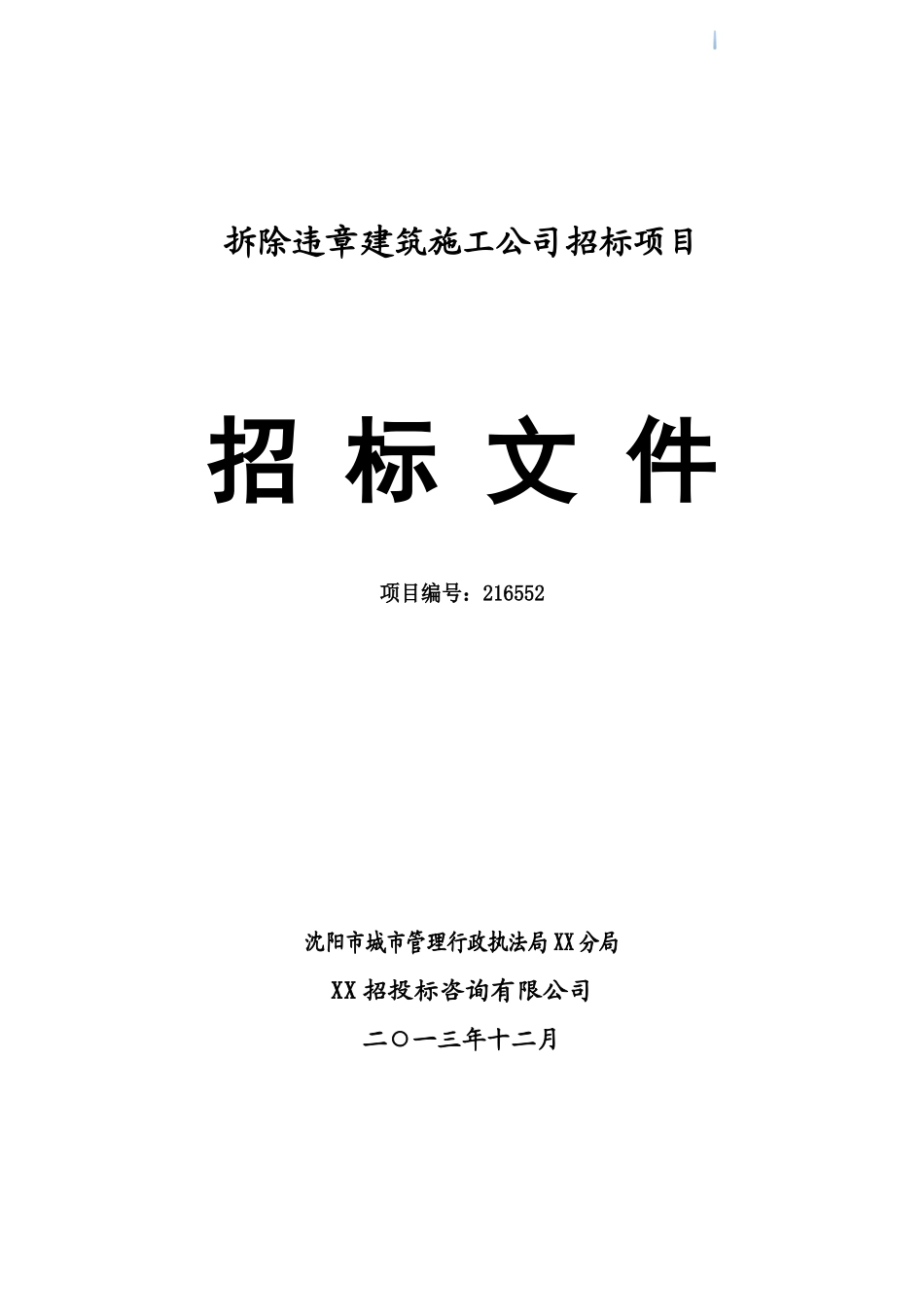 拆除违章建筑施工公司招标项目

招 标 文 件

项目编号：216552

沈阳市城市管理行政执法局XX分局

XX招投标咨询有限公司

二〇一三年十二月